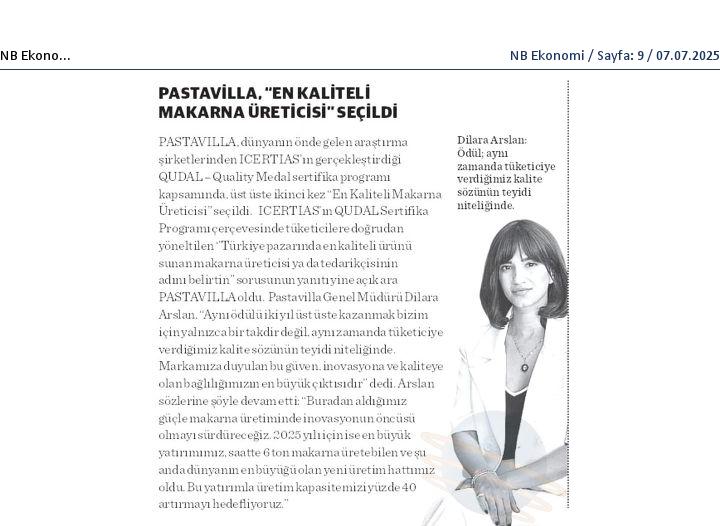 NB Ekono...

NB Ekonomi / Sayfa: 9 / 07.07.2025

PASTAVİLLA, "EN KALİTELİ MAKARNA ÜRETİCİSİ" SEÇİLDİ

PASTAVILLA, dünyanın önde gelen araştırma şirketlerinden ICERTIAS'ın gerçekleştirdiği QUDAL – Quality Medal sertifika programı kapsamında, üst üste ikinci kez "En Kaliteli Makarna Üreticisi" seçildi. ICERTIAS'ın QUDAL Sertifika Programı çerçevesinde tüketicilere doğrudan yöneltilen "Türkiye pazarında en kaliteli ürünü sunan makarna üreticisi ya da tedarikçisinin adını belirtin" sorusunun yanıtı yine açık ara PASTAVILLA oldu. Pastavilla Genel Müdürü Dilara Arslan, "Aynı ödülü iki yıl üst üste kazanmak bizim için yalnızca bir takdir değil, aynı zamanda tüketiciye verdiğimiz kalite sözünün teyidi niteliğinde. Markamıza duyulan bu güven, inovasyona ve kaliteye olan bağlılığımızın en büyük çıktısıdır" dedi. Arslan sözlerine şöyle devam etti: "Buradan aldığımız güçle makarna üretiminde inovasyonun öncüsü olmayı sürdüreceğiz. 2025 yılı için ise en büyük yatırımımız, saatte 6 ton makarna üretebilen ve şu anda dünyanın en büyüğü olan yeni üretim hattımız oldu. Bu yatırımla üretim kapasitemizi yüzde 40 artırmayı hedefliyoruz."

Dilara Arslan: Ödül; aynı zamanda tüketiciye verdiğimiz kalite sözünün teyidi niteliğinde.